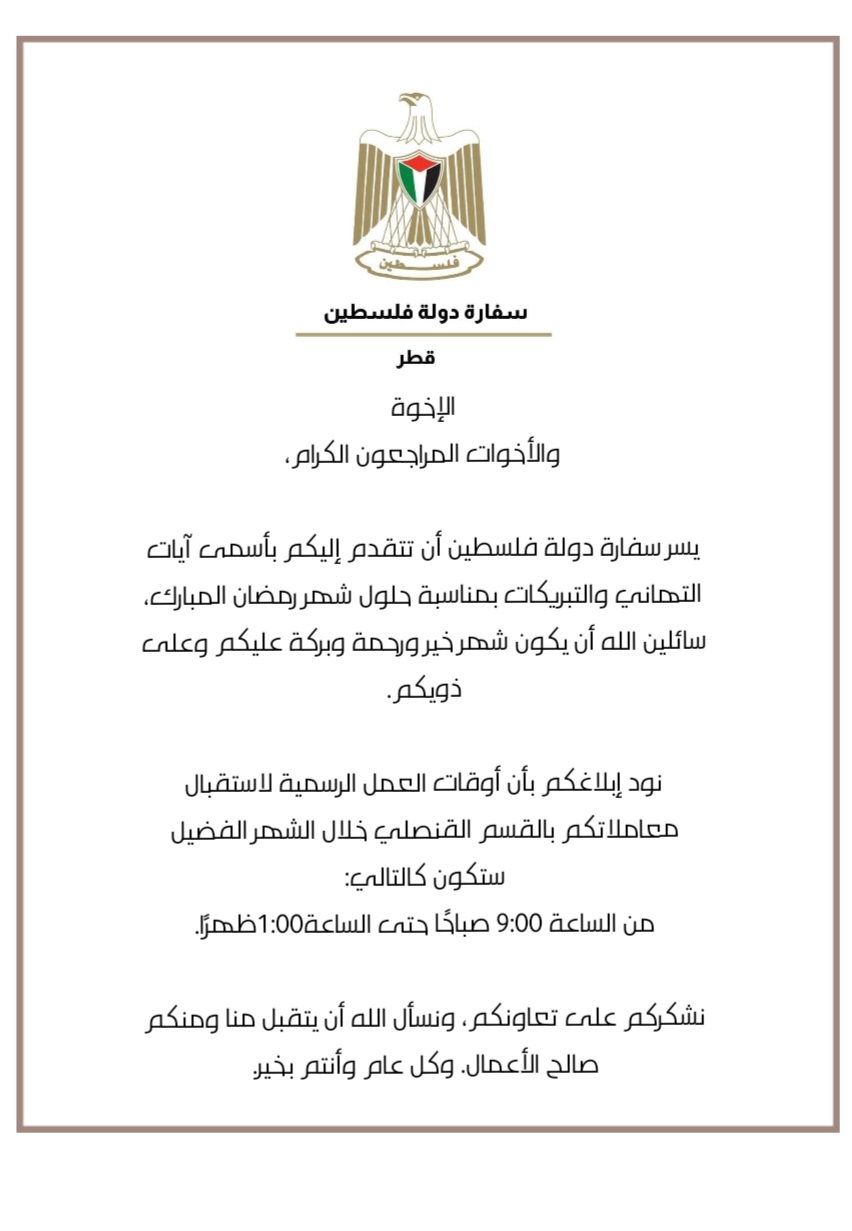 فلسطين

سفارة دولة فلسطين

قطر

الإخوة
والأخوات المراجعون الكرام،

يسر سفارة دولة فلسطين أن تتقدم إليكم بأسمى آيات التهاني والتبريكات بمناسبة حلول شهر رمضان المبارك، سائلين الله أن يكون شهر خير ورحمة وبركة عليكم وعلى ذويكم.

نود إبلاغكم بأن أوقات العمل الرسمية لاستقبال معاملاتكم بالقسم القنصلي خلال الشهر الفضيل ستكون كالتالي:
من الساعة 9:00 صباحًا حتى الساعة1:00ظهرًا.

نشكركم على تعاونكم، ونسأل الله أن يتقبل منا ومنكم صالح الأعمال. وكل عام وأنتم بخير.